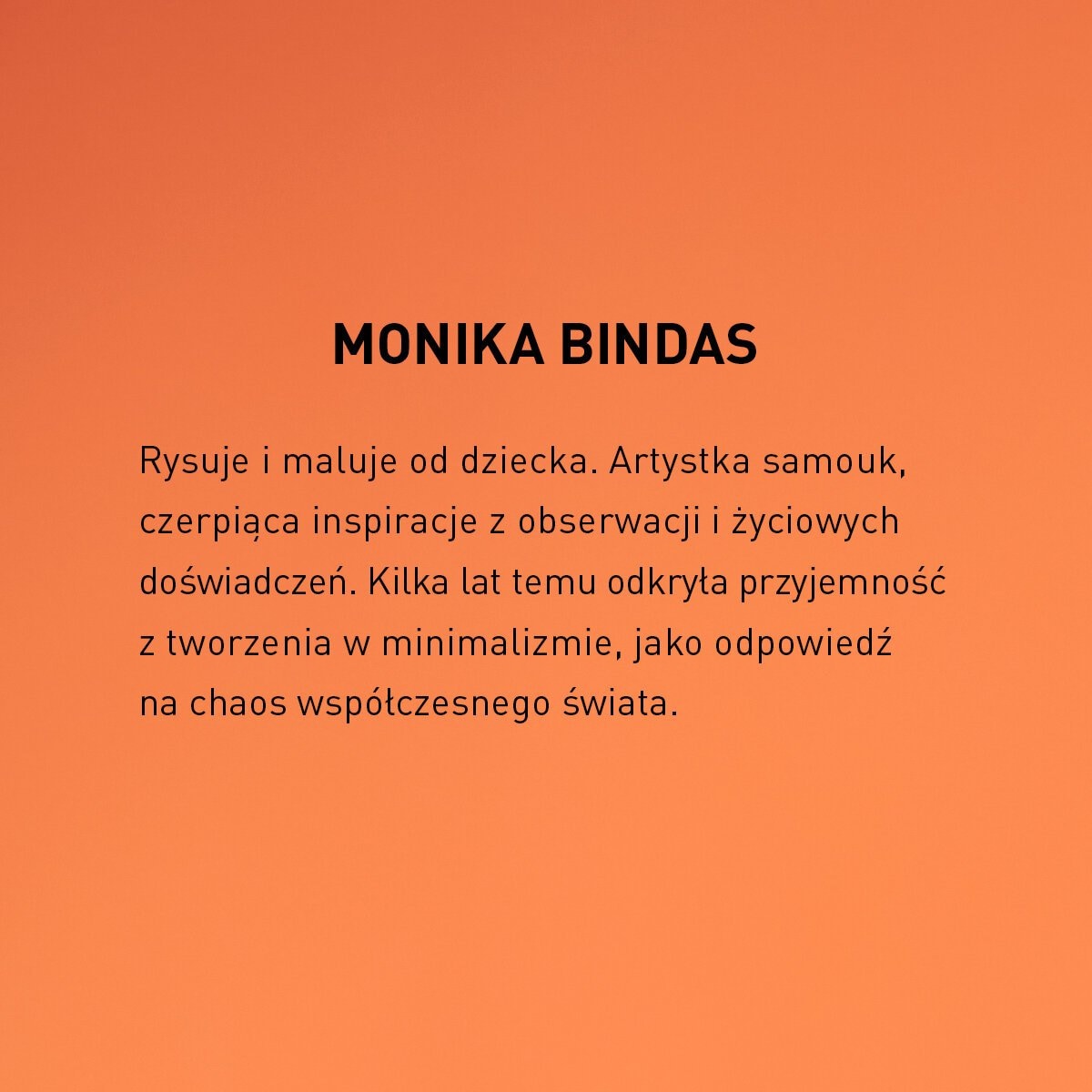 MONIKA BINDAS

Rysuje i maluje od dziecka. Artystka samouk, czerpiąca inspiracje z obserwacji i życiowych doświadczeń. Kilka lat temu odkryła przyjemność z tworzenia w minimalizmie, jako odpowiedź na chaos współczesnego świata.